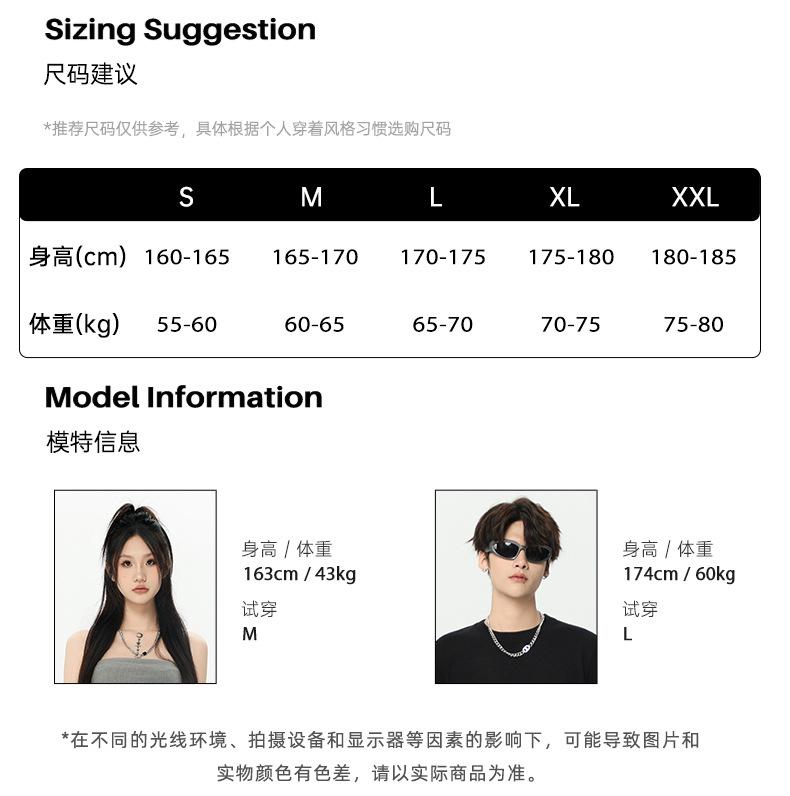 Sizing Suggestion
尺码建议

*推荐尺码仅供参考，具体根据个人穿着风格习惯选购尺码

| | S | M | L | XL | XXL |
|---|---|---|---|---|---|
| 身高(cm) | 160-165 | 165-170 | 170-175 | 175-180 | 180-185 |
| 体重(kg) | 55-60 | 60-65 | 65-70 | 70-75 | 75-80 |

Model Information
模特信息

身高 / 体重
163cm / 43kg
试穿
M

身高 / 体重
174cm / 60kg
试穿
L

*在不同的光线环境、拍摄设备和显示器等因素的影响下，可能导致图片和实物颜色有色差，请以实际商品为准。